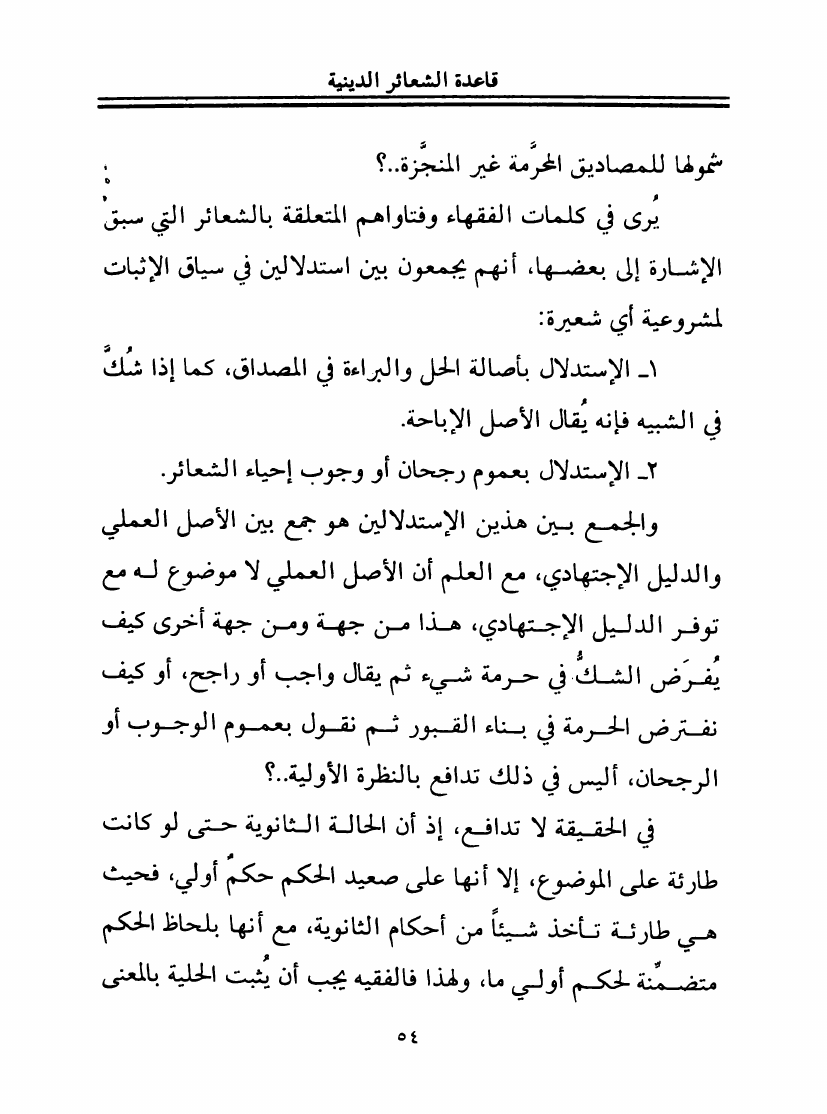 قاعدة الشعائر الدينية

شمولها للمصاديق المحرَّمة غير المنجَّزة..؟

يُرى في كلمات الفقهاء وفتاواهم المتعلقة بالشعائر التي سبق الإشارة إلى بعضها، أنهم يجمعون بين استدلالين في سياق الإثبات لمشروعية أي شعيرة:

١ـ الإستدلال بأصالة الحل والبراءة في المصداق، كما إذا شُكَّ في الشبيه فإنه يُقال الأصل الإباحة.

٢ـ الإستدلال بعموم رجحان أو وجوب إحياء الشعائر.

والجمع بين هذين الإستدلالين هو جمع بين الأصل العملي والدليل الإجتهادي، مع العلم أن الأصل العملي لا موضوع له مع توفر الدليل الإجتهادي، هذا من جهة ومن جهة أخرى كيف يُفرَض الشكُّ في حرمة شيء ثم يقال واجب أو راجح، أو كيف نفترض الحرمة في بناء القبور ثم نقول بعموم الوجوب أو الرجحان، أليس في ذلك تدافع بالنظرة الأولية..؟

في الحقيقة لا تدافع، إذ أن الحالة الثانوية حتى لو كانت طارئة على الموضوع، إلا أنها على صعيد الحكم حكمٌ أولي، فحيث هي طارئة تأخذ شيئاً من أحكام الثانوية، مع أنها بلحاظ الحكم متضمِّنة لحكم أولي ما، ولهذا فالفقيه يجب أن يُثبت الحلية بالمعنى

٥٤